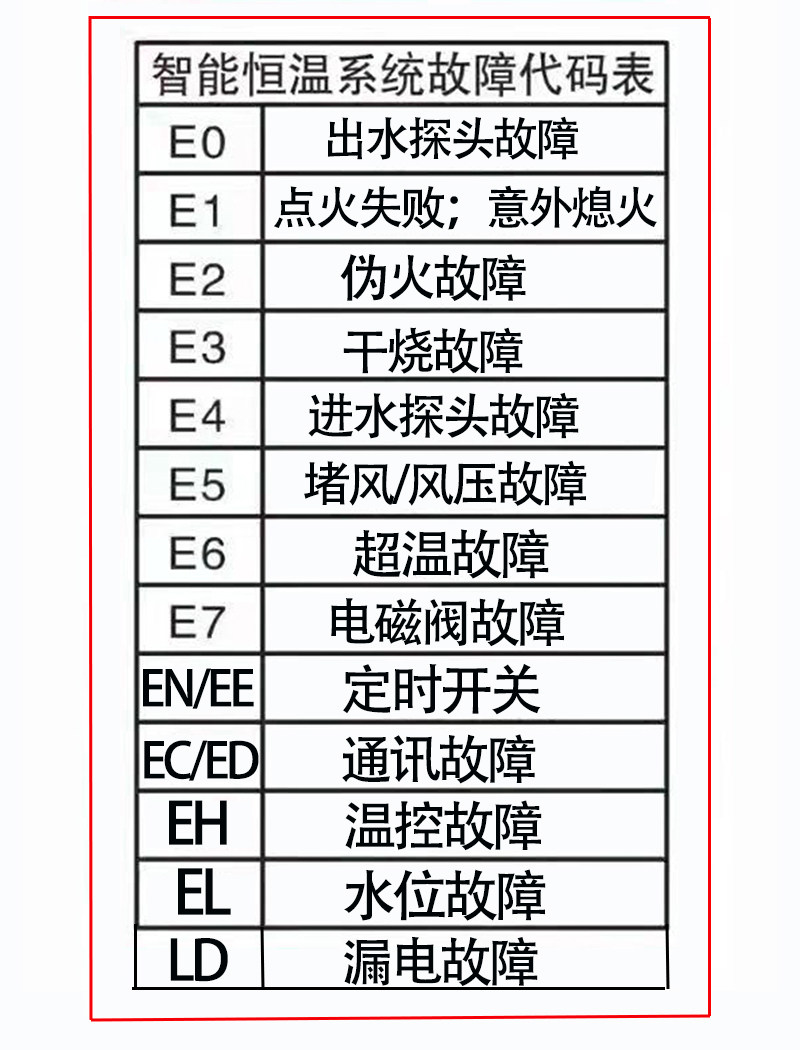 | 智能恒温系统故障代码表 | |
|---|---|
| E0 | 出水探头故障 |
| E1 | 点火失败；意外熄火 |
| E2 | 伪火故障 |
| E3 | 干烧故障 |
| E4 | 进水探头故障 |
| E5 | 堵风/风压故障 |
| E6 | 超温故障 |
| E7 | 电磁阀故障 |
| EN/EE | 定时开关 |
| EC/ED | 通讯故障 |
| EH | 温控故障 |
| EL | 水位故障 |
| LD | 漏电故障 |